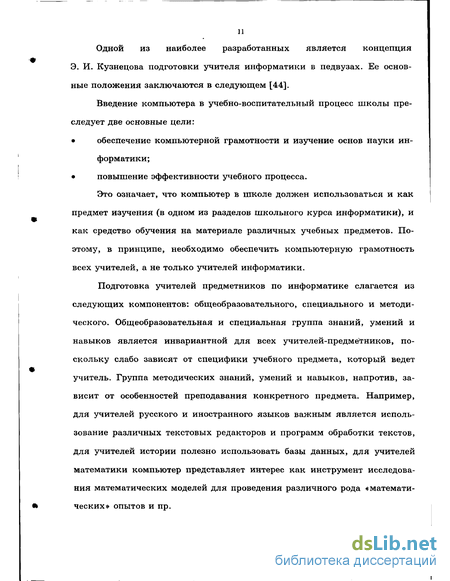 11

Одной из наиболее разработанных является концепция Э. И. Кузнецова подготовки учителя информатики в педвузах. Ее основные положения заключаются в следующем [44].

Введение компьютера в учебно-воспитательный процесс школы преследует две основные цели:

• обеспечение компьютерной грамотности и изучение основ науки информатики;

• повышение эффективности учебного процесса.

Это означает, что компьютер в школе должен использоваться и как предмет изучения (в одном из разделов школьного курса информатики), и как средство обучения на материале различных учебных предметов. Поэтому, в принципе, необходимо обеспечить компьютерную грамотность всех учителей, а не только учителей информатики.

Подготовка учителей предметников по информатике слагается из следующих компонентов: общеобразовательного, специального и методического. Общеобразовательная и специальная группа знаний, умений и навыков является инвариантной для всех учителей-предметников, поскольку слабо зависят от специфики учебного предмета, который ведет учитель. Группа методических знаний, умений и навыков, напротив, зависит от особенностей преподавания конкретного предмета. Например, для учителей русского и иностранного языков важным является использование различных текстовых редакторов и программ обработки текстов, для учителей истории полезно использовать базы данных, для учителей математики компьютер представляет интерес как инструмент исследования математических моделей для проведения различного рода «математических» опытов и пр.

dsLib.net
библиотека диссертаций